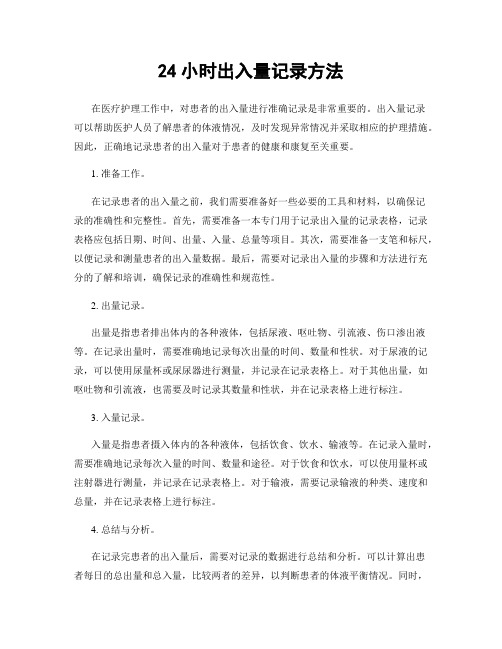 24 小时出入量记录方法

在医疗护理工作中，对患者的出入量进行准确记录是非常重要的。出入量记录可以帮助医护人员了解患者的体液情况，及时发现异常情况并采取相应的护理措施。因此，正确地记录患者的出入量对于患者的健康和康复至关重要。

1. 准备工作。

在记录患者的出入量之前，我们需要准备好一些必要的工具和材料，以确保记录的准确性和完整性。首先，需要准备一本专门用于记录出入量的记录表格，记录表格应包括日期、时间、出量、入量、总量等项目。其次，需要准备一支笔和标尺，以便记录和测量患者的出入量数据。最后，需要对记录出入量的步骤和方法进行充分的了解和培训，确保记录的准确性和规范性。

2. 出量记录。

出量是指患者排出体内的各种液体，包括尿液、呕吐物、引流液、伤口渗出液等。在记录出量时，需要准确地记录每次出量的时间、数量和性状。对于尿液的记录，可以使用尿量杯或尿尿器进行测量，并记录在记录表格上。对于其他出量，如呕吐物和引流液，也需要及时记录其数量和性状，并在记录表格上进行标注。

3. 入量记录。

入量是指患者摄入体内的各种液体，包括饮食、饮水、输液等。在记录入量时，需要准确地记录每次入量的时间、数量和途径。对于饮食和饮水，可以使用量杯或注射器进行测量，并记录在记录表格上。对于输液，需要记录输液的种类、速度和总量，并在记录表格上进行标注。

4. 总结与分析。

在记录完患者的出入量后，需要对记录的数据进行总结和分析。可以计算出患者每日的总出量和总入量，比较两者的差异，以判断患者的体液平衡情况。同时，